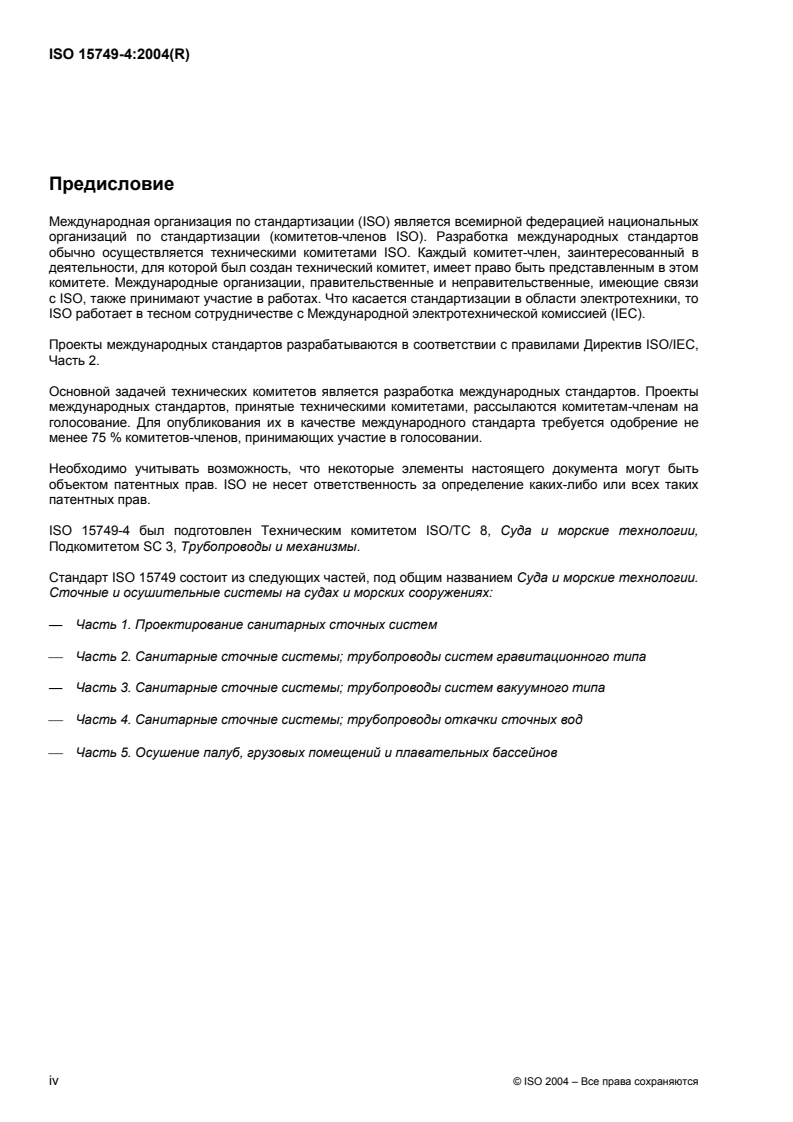 ISO 15749-4:2004(R)

Предисловие

Международная организация по стандартизации (ISO) является всемирной федерацией национальных организаций по стандартизации (комитетов-членов ISO). Разработка международных стандартов обычно осуществляется техническими комитетами ISO. Каждый комитет-член, заинтересованный в деятельности, для которой был создан технический комитет, имеет право быть представленным в этом комитете. Международные организации, правительственные и неправительственные, имеющие связи с ISO, также принимают участие в работах. Что касается стандартизации в области электротехники, то ISO работает в тесном сотрудничестве с Международной электротехнической комиссией (IEC).

Проекты международных стандартов разрабатываются в соответствии с правилами Директив ISO/IEC, Часть 2.

Основной задачей технических комитетов является разработка международных стандартов. Проекты международных стандартов, принятые техническими комитетами, рассылаются комитетам-членам на голосование. Для опубликования их в качестве международного стандарта требуется одобрение не менее 75 % комитетов-членов, принимающих участие в голосовании.

Необходимо учитывать возможность, что некоторые элементы настоящего документа могут быть объектом патентных прав. ISO не несет ответственность за определение каких-либо или всех таких патентных прав.

ISO 15749-4 был подготовлен Техническим комитетом ISO/TC 8, Суда и морские технологии, Подкомитетом SC 3, Трубопроводы и механизмы.

Стандарт ISO 15749 состоит из следующих частей, под общим названием Суда и морские технологии. Сточные и осушительные системы на судах и морских сооружениях:

— Часть 1. Проектирование санитарных сточных систем

— Часть 2. Санитарные сточные системы; трубопроводы систем гравитационного типа

— Часть 3. Санитарные сточные системы; трубопроводы систем вакуумного типа

— Часть 4. Санитарные сточные системы; трубопроводы откачки сточных вод

— Часть 5. Осушение палуб, грузовых помещений и плавательных бассейнов

iv

© ISO 2004 – Все права сохраняются